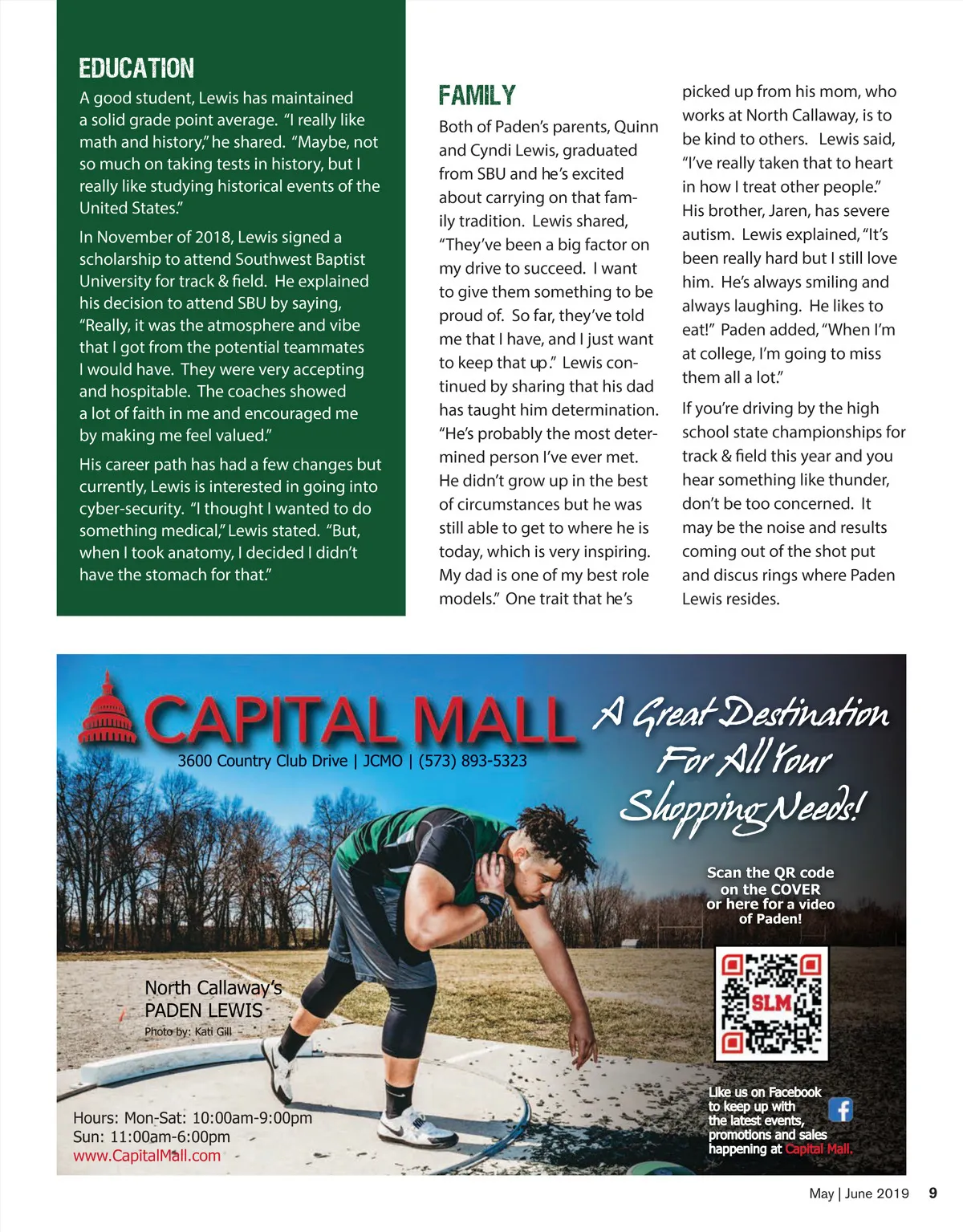 EDUCATION

A good student, Lewis has maintained a solid grade point average. "I really like math and history," he shared. "Maybe, not so much on taking tests in history, but I really like studying historical events of the United States."

In November of 2018, Lewis signed a scholarship to attend Southwest Baptist University for track & field. He explained his decision to attend SBU by saying, "Really, it was the atmosphere and vibe that I got from the potential teammates I would have. They were very accepting and hospitable. The coaches showed a lot of faith in me and encouraged me by making me feel valued."

His career path has had a few changes but currently, Lewis is interested in going into cyber-security. "I thought I wanted to do something medical," Lewis stated. "But, when I took anatomy, I decided I didn't have the stomach for that."

FAMILY

Both of Paden's parents, Quinn and Cyndi Lewis, graduated from SBU and he's excited about carrying on that family tradition. Lewis shared, "They've been a big factor on my drive to succeed. I want to give them something to be proud of. So far, they've told me that I have, and I just want to keep that up." Lewis continued by sharing that his dad has taught him determination. "He's probably the most determined person I've ever met. He didn't grow up in the best of circumstances but he was still able to get to where he is today, which is very inspiring. My dad is one of my best role models." One trait that he's picked up from his mom, who works at North Callaway, is to be kind to others. Lewis said, "I've really taken that to heart in how I treat other people." His brother, Jaren, has severe autism. Lewis explained, "It's been really hard but I still love him. He's always smiling and always laughing. He likes to eat!" Paden added, "When I'm at college, I'm going to miss them all a lot."

If you're driving by the high school state championships for track & field this year and you hear something like thunder, don't be too concerned. It may be the noise and results coming out of the shot put and discus rings where Paden Lewis resides.

CAPITAL MALL
3600 Country Club Drive | JCMO | (573) 893-5323

A Great Destination For All Your Shopping Needs!

Scan the QR code on the COVER or here for a video of Paden!

SLM

North Callaway's
PADEN LEWIS
Photo by: Kati Gill

Hours: Mon-Sat: 10:00am-9:00pm
Sun: 11:00am-6:00pm
www.CapitalMall.com

Like us on Facebook to keep up with the latest events, promotions and sales happening at Capital Mall.

May | June 2019 9